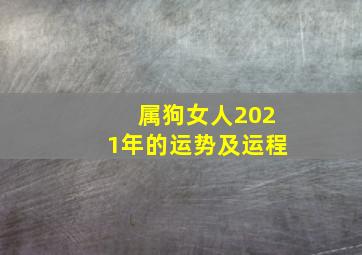 属狗女人2021年的运势及运程